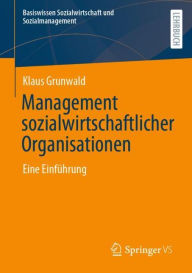 Basiswissen Sozialwirtschaft und Sozialmanagement

LEHRBUCH

Klaus Grunwald

Management sozialwirtschaftlicher Organisationen

Eine Einführung

Springer VS